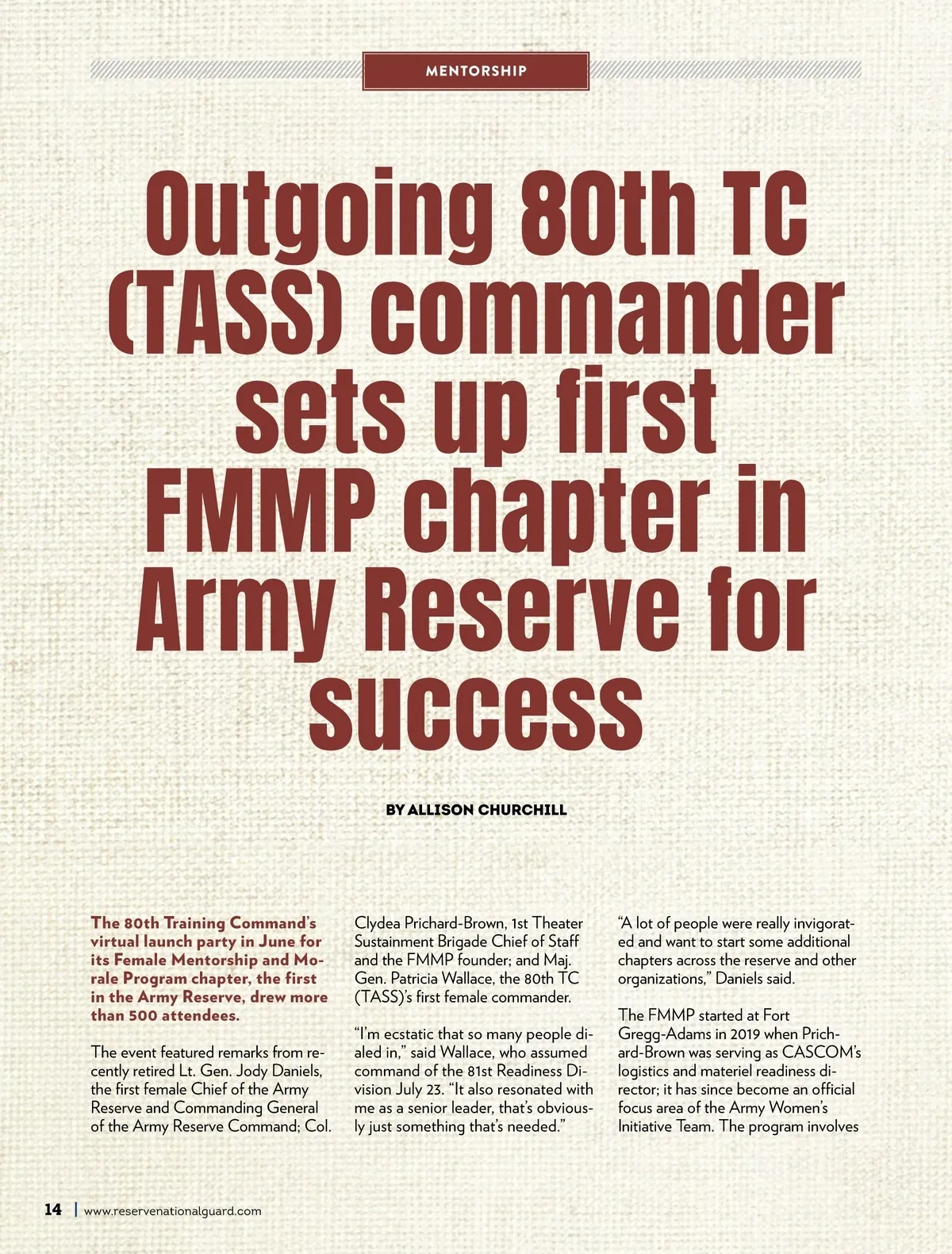 MENTORSHIP

Outgoing 80th TC (TASS) commander sets up first FMMP chapter in Army Reserve for success

BY ALLISON CHURCHILL

The 80th Training Command's virtual launch party in June for its Female Mentorship and Morale Program chapter, the first in the Army Reserve, drew more than 500 attendees.

The event featured remarks from recently retired Lt. Gen. Jody Daniels, the first female Chief of the Army Reserve and Commanding General of the Army Reserve Command; Col. Clydea Prichard-Brown, 1st Theater Sustainment Brigade Chief of Staff and the FMMP founder; and Maj. Gen. Patricia Wallace, the 80th TC (TASS)'s first female commander.

"I'm ecstatic that so many people dialed in," said Wallace, who assumed command of the 81st Readiness Division July 23. "It also resonated with me as a senior leader, that's obviously just something that's needed."

"A lot of people were really invigorated and want to start some additional chapters across the reserve and other organizations," Daniels said.

The FMMP started at Fort Gregg-Adams in 2019 when Prichard-Brown was serving as CASCOM's logistics and materiel readiness director; it has since become an official focus area of the Army Women's Initiative Team. The program involves

14 | www.reservenationalguard.com